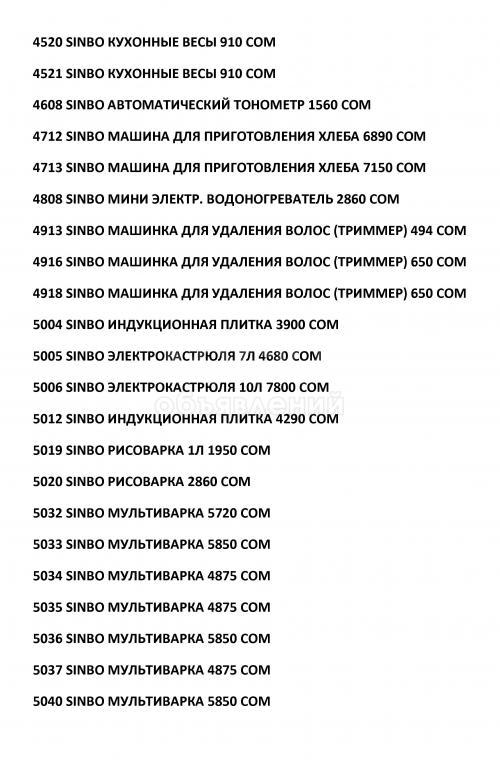 4520 SINBO КУХОННЫЕ ВЕСЫ 910 СОМ

4521 SINBO КУХОННЫЕ ВЕСЫ 910 СОМ

4608 SINBO АВТОМАТИЧЕСКИЙ ТОНОМЕТР 1560 СОМ

4712 SINBO МАШИНА ДЛЯ ПРИГОТОВЛЕНИЯ ХЛЕБА 6890 СОМ

4713 SINBO МАШИНА ДЛЯ ПРИГОТОВЛЕНИЯ ХЛЕБА 7150 СОМ

4808 SINBO МИНИ ЭЛЕКТР. ВОДОНОГРЕВАТЕЛЬ 2860 СОМ

4913 SINBO МАШИНКА ДЛЯ УДАЛЕНИЯ ВОЛОС (ТРИММЕР) 494 СОМ

4916 SINBO МАШИНКА ДЛЯ УДАЛЕНИЯ ВОЛОС (ТРИММЕР) 650 СОМ

4918 SINBO МАШИНКА ДЛЯ УДАЛЕНИЯ ВОЛОС (ТРИММЕР) 650 СОМ

5004 SINBO ИНДУКЦИОННАЯ ПЛИТКА 3900 СОМ

5005 SINBO ЭЛЕКТРОКАСТРЮЛЯ 7Л 4680 СОМ

5006 SINBO ЭЛЕКТРОКАСТРЮЛЯ 10Л 7800 СОМ

5012 SINBO ИНДУКЦИОННАЯ ПЛИТКА 4290 СОМ

5019 SINBO РИСОВАРКА 1Л 1950 СОМ

5020 SINBO РИСОВАРКА 2860 СОМ

5032 SINBO МУЛЬТИВАРКА 5720 СОМ

5033 SINBO МУЛЬТИВАРКА 5850 СОМ

5034 SINBO МУЛЬТИВАРКА 4875 СОМ

5035 SINBO МУЛЬТИВАРКА 4875 СОМ

5036 SINBO МУЛЬТИВАРКА 5850 СОМ

5037 SINBO МУЛЬТИВАРКА 4875 СОМ

5040 SINBO МУЛЬТИВАРКА 5850 СОМ

объявлений